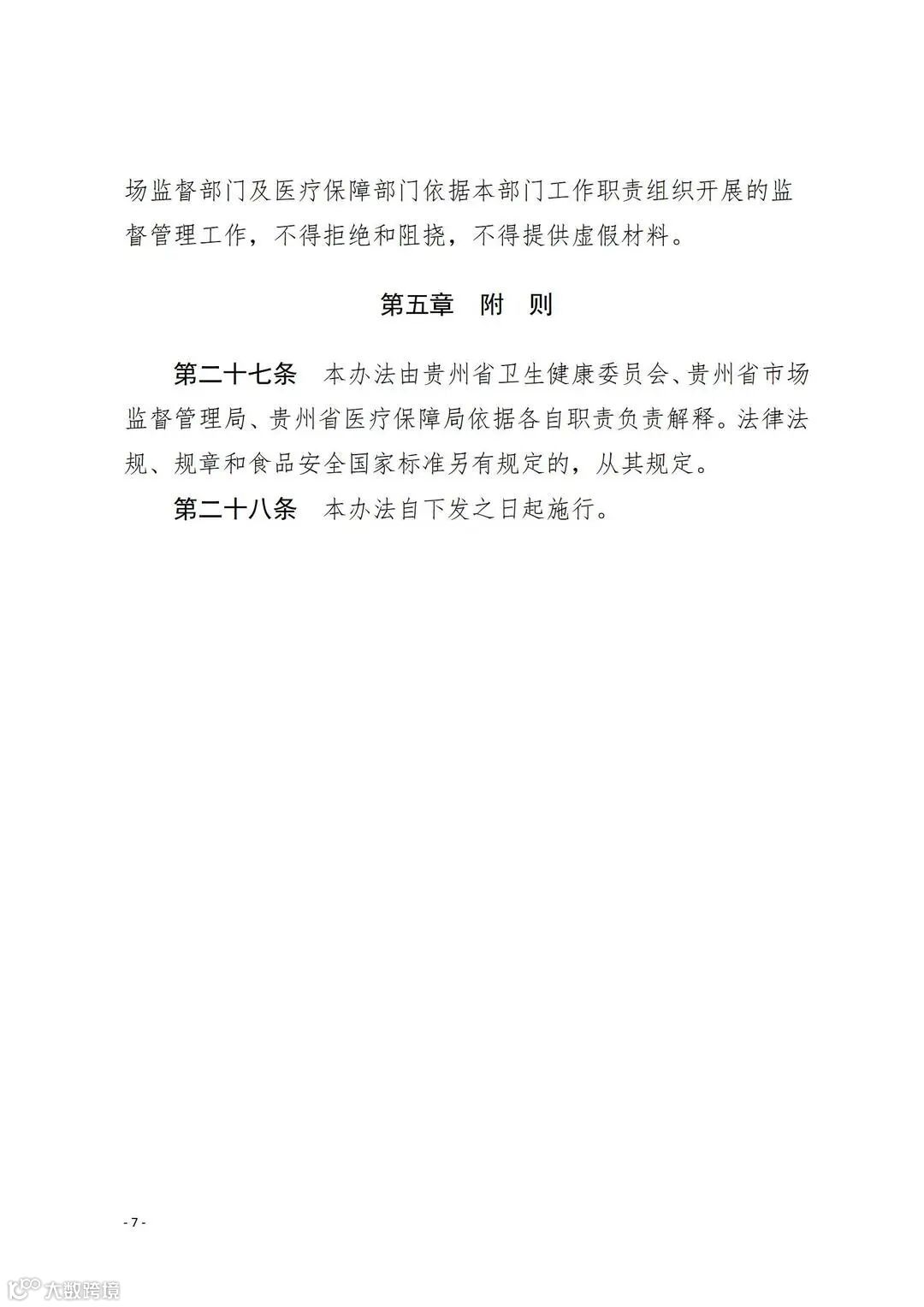 场监督部门及医疗保障部门依据本部门工作职责组织开展的监督管理工作，不得拒绝和阻挠，不得提供虚假材料。

第五章　附　则

第二十七条　本办法由贵州省卫生健康委员会、贵州省市场监督管理局、贵州省医疗保障局依据各自职责负责解释。法律法规、规章和食品安全国家标准另有规定的，从其规定。

第二十八条　本办法自下发之日起施行。

- 7 -

大数跨境